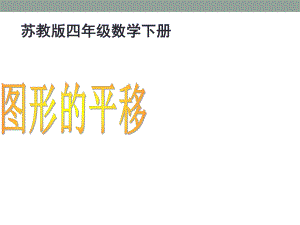 苏教版四年级数学下册

图形的平移